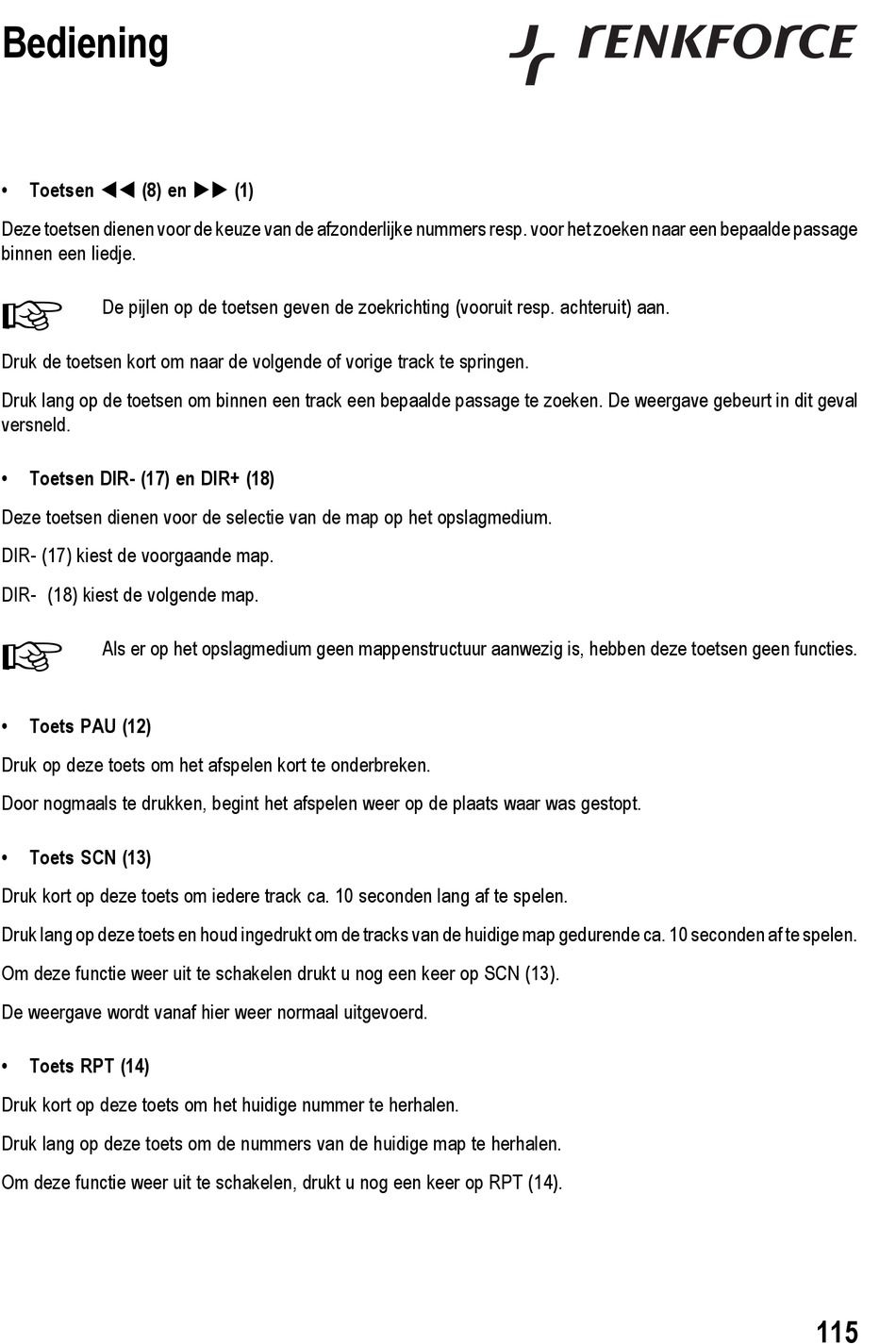 Bediening

renkforce

• Toetsen ◀◀ (8) en ▶▶ (1)

Deze toetsen dienen voor de keuze van de afzonderlijke nummers resp. voor het zoeken naar een bepaalde passage binnen een liedje.

De pijlen op de toetsen geven de zoekrichting (vooruit resp. achteruit) aan.

Druk de toetsen kort om naar de volgende of vorige track te springen.

Druk lang op de toetsen om binnen een track een bepaalde passage te zoeken. De weergave gebeurt in dit geval versneld.

• Toetsen DIR- (17) en DIR+ (18)

Deze toetsen dienen voor de selectie van de map op het opslagmedium.

DIR- (17) kiest de voorgaande map.

DIR- (18) kiest de volgende map.

Als er op het opslagmedium geen mappenstructuur aanwezig is, hebben deze toetsen geen functies.

• Toets PAU (12)

Druk op deze toets om het afspelen kort te onderbreken.

Door nogmaals te drukken, begint het afspelen weer op de plaats waar was gestopt.

• Toets SCN (13)

Druk kort op deze toets om iedere track ca. 10 seconden lang af te spelen.

Druk lang op deze toets en houd ingedrukt om de tracks van de huidige map gedurende ca. 10 seconden af te spelen.

Om deze functie weer uit te schakelen drukt u nog een keer op SCN (13).

De weergave wordt vanaf hier weer normaal uitgevoerd.

• Toets RPT (14)

Druk kort op deze toets om het huidige nummer te herhalen.

Druk lang op deze toets om de nummers van de huidige map te herhalen.

Om deze functie weer uit te schakelen, drukt u nog een keer op RPT (14).

115